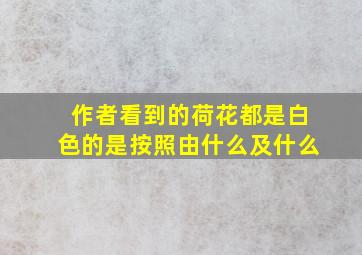 作者看到的荷花都是白色的是按照由什么及什么